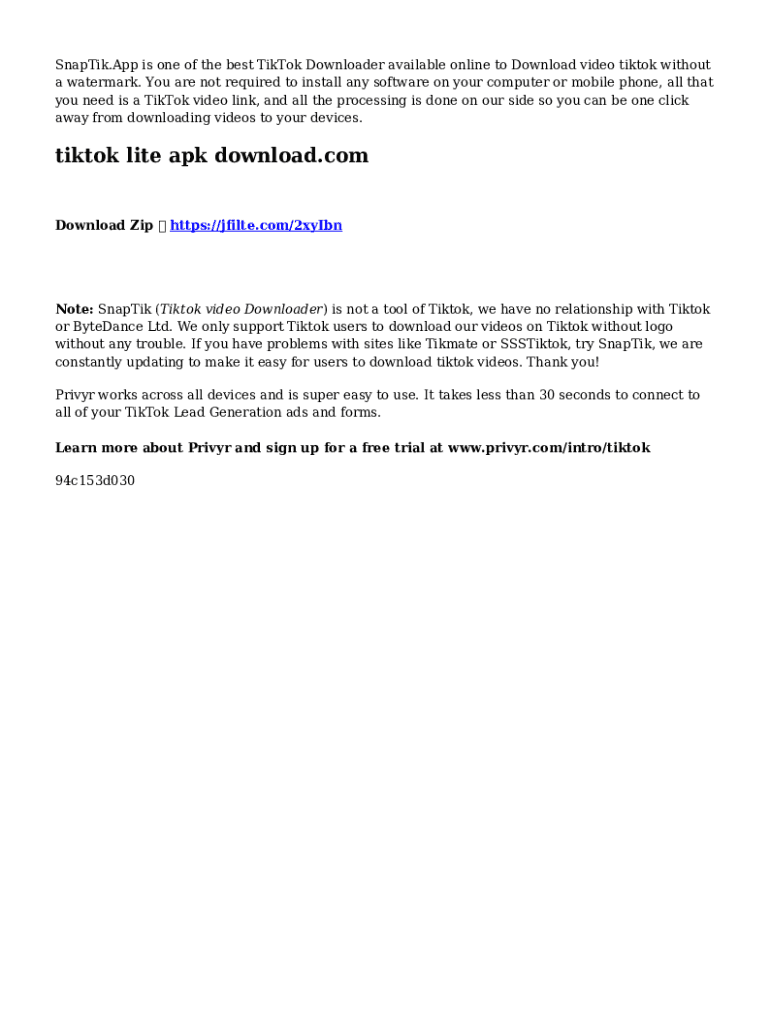 SnapTik.App is one of the best TikTok Downloader available online to Download video tiktok without a watermark. You are not required to install any software on your computer or mobile phone, all that you need is a TikTok video link, and all the processing is done on our side so you can be one click away from downloading videos to your devices.

tiktok lite apk download.com

Download Zip  https://jfilte.com/2xyIbn

Note: SnapTik (Tiktok video Downloader) is not a tool of Tiktok, we have no relationship with Tiktok or ByteDance Ltd. We only support Tiktok users to download our videos on Tiktok without logo without any trouble. If you have problems with sites like Tikmate or SSSTiktok, try SnapTik, we are constantly updating to make it easy for users to download tiktok videos. Thank you!

Privyr works across all devices and is super easy to use. It takes less than 30 seconds to connect to all of your TikTok Lead Generation ads and forms.

Learn more about Privyr and sign up for a free trial at www.privyr.com/intro/tiktok

94c153d030